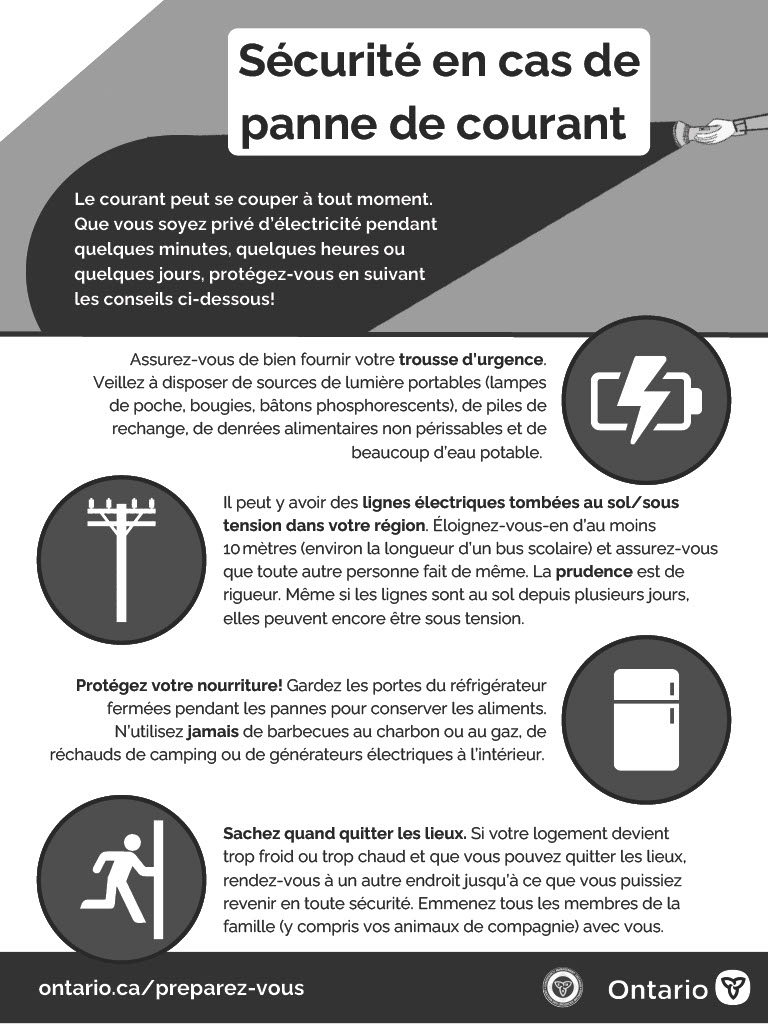 Sécurité en cas de panne de courant

Le courant peut se couper à tout moment. Que vous soyez privé d'électricité pendant quelques minutes, quelques heures ou quelques jours, protégez-vous en suivant les conseils ci-dessous!

Assurez-vous de bien fournir votre trousse d'urgence. Veillez à disposer de sources de lumière portables (lampes de poche, bougies, bâtons phosphorescents), de piles de rechange, de denrées alimentaires non périssables et de beaucoup d'eau potable.

Il peut y avoir des lignes électriques tombées au sol/sous tension dans votre région. Éloignez-vous-en d'au moins 10 mètres (environ la longueur d'un bus scolaire) et assurez-vous que toute autre personne fait de même. La prudence est de rigueur. Même si les lignes sont au sol depuis plusieurs jours, elles peuvent encore être sous tension.

Protégez votre nourriture! Gardez les portes du réfrigérateur fermées pendant les pannes pour conserver les aliments. N'utilisez jamais de barbecues au charbon ou au gaz, de réchauds de camping ou de générateurs électriques à l'intérieur.

Sachez quand quitter les lieux. Si votre logement devient trop froid ou trop chaud et que vous pouvez quitter les lieux, rendez-vous à un autre endroit jusqu'à ce que vous puissiez revenir en toute sécurité. Emmenez tous les membres de la famille (y compris vos animaux de compagnie) avec vous.

ontario.ca/preparez-vous

Ontario